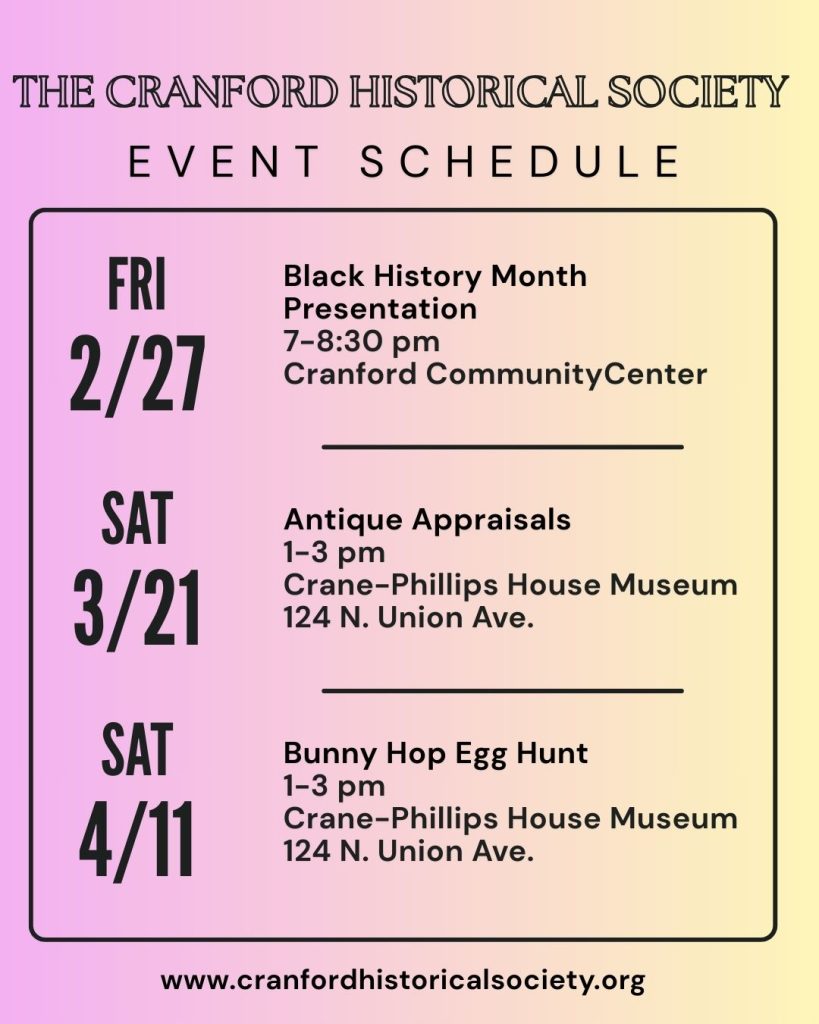 THE CRANFORD HISTORICAL SOCIETY

EVENT SCHEDULE

FRI 2/27

Black History Month Presentation
7-8:30 pm
Cranford CommunityCenter

SAT 3/21

Antique Appraisals
1-3 pm
Crane-Phillips House Museum
124 N. Union Ave.

SAT 4/11

Bunny Hop Egg Hunt
1-3 pm
Crane-Phillips House Museum
124 N. Union Ave.

www.cranfordhistoricalsociety.org